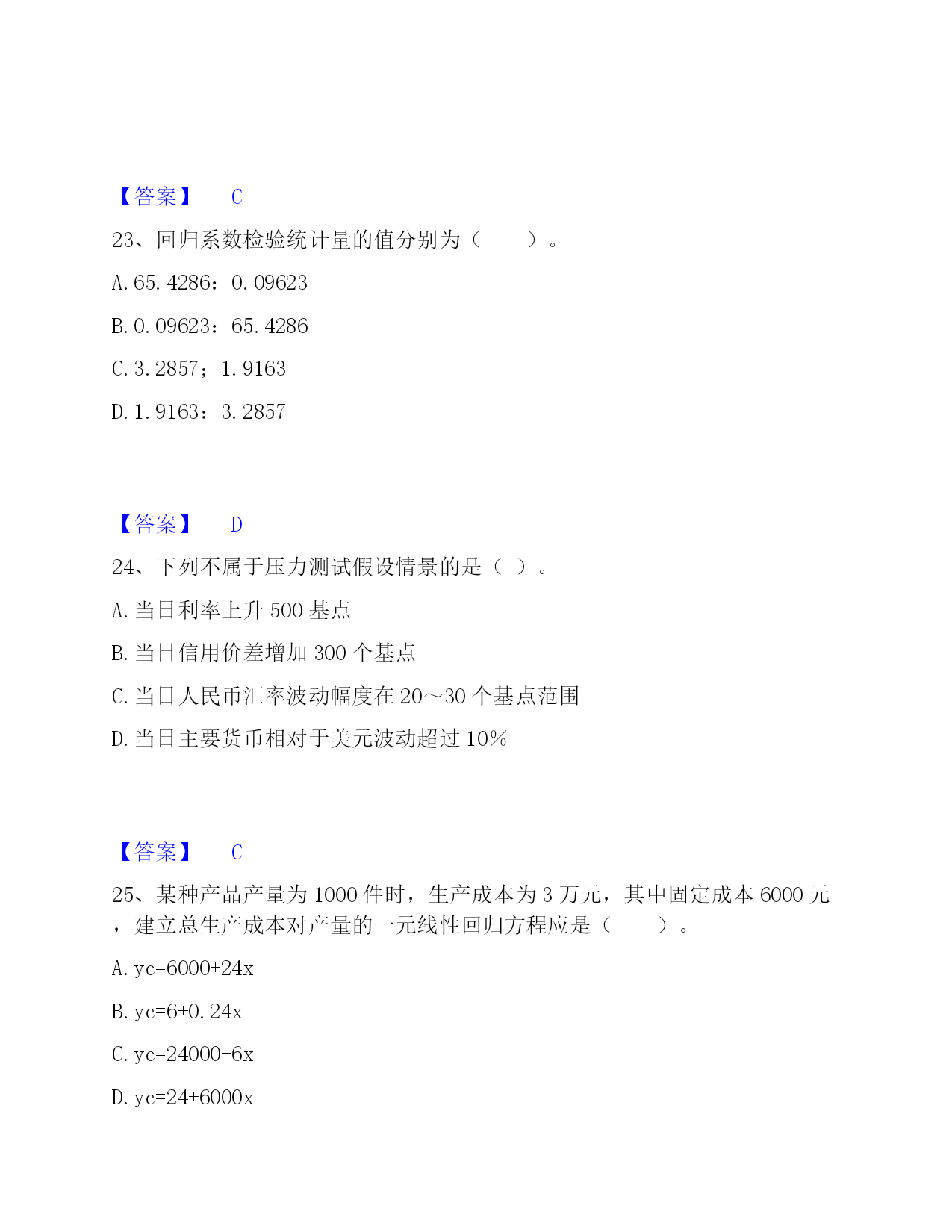 【答案】 C

23、回归系数检验统计量的值分别为（ ）。

A. 65. 4286：0. 09623

B. 0. 09623：65. 4286

C. 3. 2857；1. 9163

D. 1. 9163：3. 2857

【答案】 D

24、下列不属于压力测试假设情景的是（ ）。

A. 当日利率上升 500 基点

B. 当日信用价差增加 300 个基点

C. 当日人民币汇率波动幅度在 20～30 个基点范围

D. 当日主要货币相对于美元波动超过 10%

【答案】 C

25、某种产品产量为 1000 件时，生产成本为 3 万元，其中固定成本 6000 元，建立总生产成本对产量的一元线性回归方程应是（ ）。

A. yc=6000+24x

B. yc=6+0. 24x

C. yc=24000-6x

D. yc=24+6000x